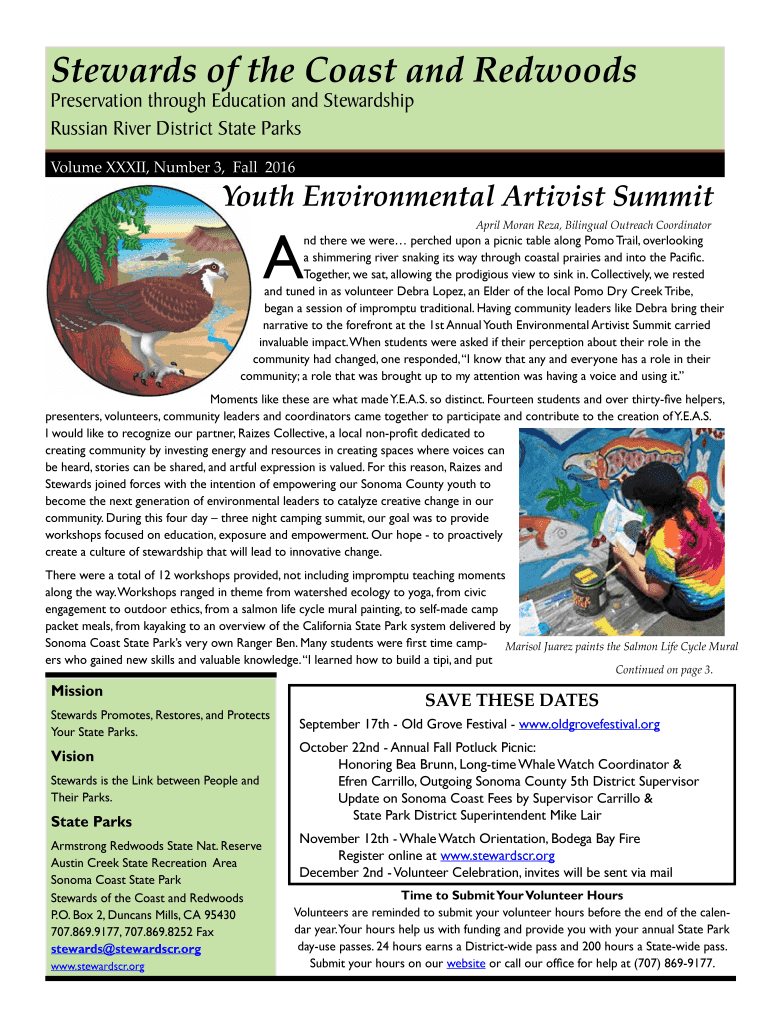 Stewards of the Coast and Redwoods
Preservation through Education and Stewardship
Russian River District State Parks

Volume XXXII, Number 3, Fall 2016

Youth Environmental Artivist Summit

April Moran Reza, Bilingual Outreach Coordinator

And there we were… perched upon a picnic table along Pomo Trail, overlooking a shimmering river snaking its way through coastal prairies and into the Pacific. Together, we sat, allowing the prodigious view to sink in. Collectively, we rested and tuned in as volunteer Debra Lopez, an Elder of the local Pomo Dry Creek Tribe, began a session of impromptu traditional. Having community leaders like Debra bring their narrative to the forefront at the 1st Annual Youth Environmental Artivist Summit carried invaluable impact. When students were asked if their perception about their role in the community had changed, one responded, "I know that any and everyone has a role in their community; a role that was brought up to my attention was having a voice and using it."

Moments like these are what made Y.E.A.S. so distinct. Fourteen students and over thirty-five helpers, presenters, volunteers, community leaders and coordinators came together to participate and contribute to the creation of Y.E.A.S. I would like to recognize our partner, Raizes Collective, a local non-profit dedicated to creating community by investing energy and resources in creating spaces where voices can be heard, stories can be shared, and artful expression is valued. For this reason, Raizes and Stewards joined forces with the intention of empowering our Sonoma County youth to become the next generation of environmental leaders to catalyze creative change in our community. During this four day – three night camping summit, our goal was to provide workshops focused on education, exposure and empowerment. Our hope - to proactively create a culture of stewardship that will lead to innovative change.

There were a total of 12 workshops provided, not including impromptu teaching moments along the way. Workshops ranged in theme from watershed ecology to yoga, from civic engagement to outdoor ethics, from a salmon life cycle mural painting, to self-made camp packet meals, from kayaking to an overview of the California State Park system delivered by Sonoma Coast State Park's very own Ranger Ben. Many students were first time campers who gained new skills and valuable knowledge. "I learned how to build a tipi, and put

Marisol Juarez paints the Salmon Life Cycle Mural

Continued on page 3.

Mission
Stewards Promotes, Restores, and Protects Your State Parks.

Vision
Stewards is the Link between People and Their Parks.

State Parks
Armstrong Redwoods State Nat. Reserve
Austin Creek State Recreation Area
Sonoma Coast State Park
Stewards of the Coast and Redwoods
P.O. Box 2, Duncans Mills, CA 95430
707.869.9177, 707.869.8252 Fax
stewards@stewardscr.org
www.stewardscr.org

SAVE THESE DATES
September 17th - Old Grove Festival - www.oldgrovefestival.org
October 22nd - Annual Fall Potluck Picnic:
Honoring Bea Brunn, Long-time Whale Watch Coordinator &
Efren Carrillo, Outgoing Sonoma County 5th District Supervisor
Update on Sonoma Coast Fees by Supervisor Carrillo &
State Park District Superintendent Mike Lair
November 12th - Whale Watch Orientation, Bodega Bay Fire
Register online at www.stewardscr.org
December 2nd - Volunteer Celebration, invites will be sent via mail

Time to Submit Your Volunteer Hours
Volunteers are reminded to submit your volunteer hours before the end of the calendar year. Your hours help us with funding and provide you with your annual State Park day-use passes. 24 hours earns a District-wide pass and 200 hours a State-wide pass. Submit your hours on our website or call our office for help at (707) 869-9177.